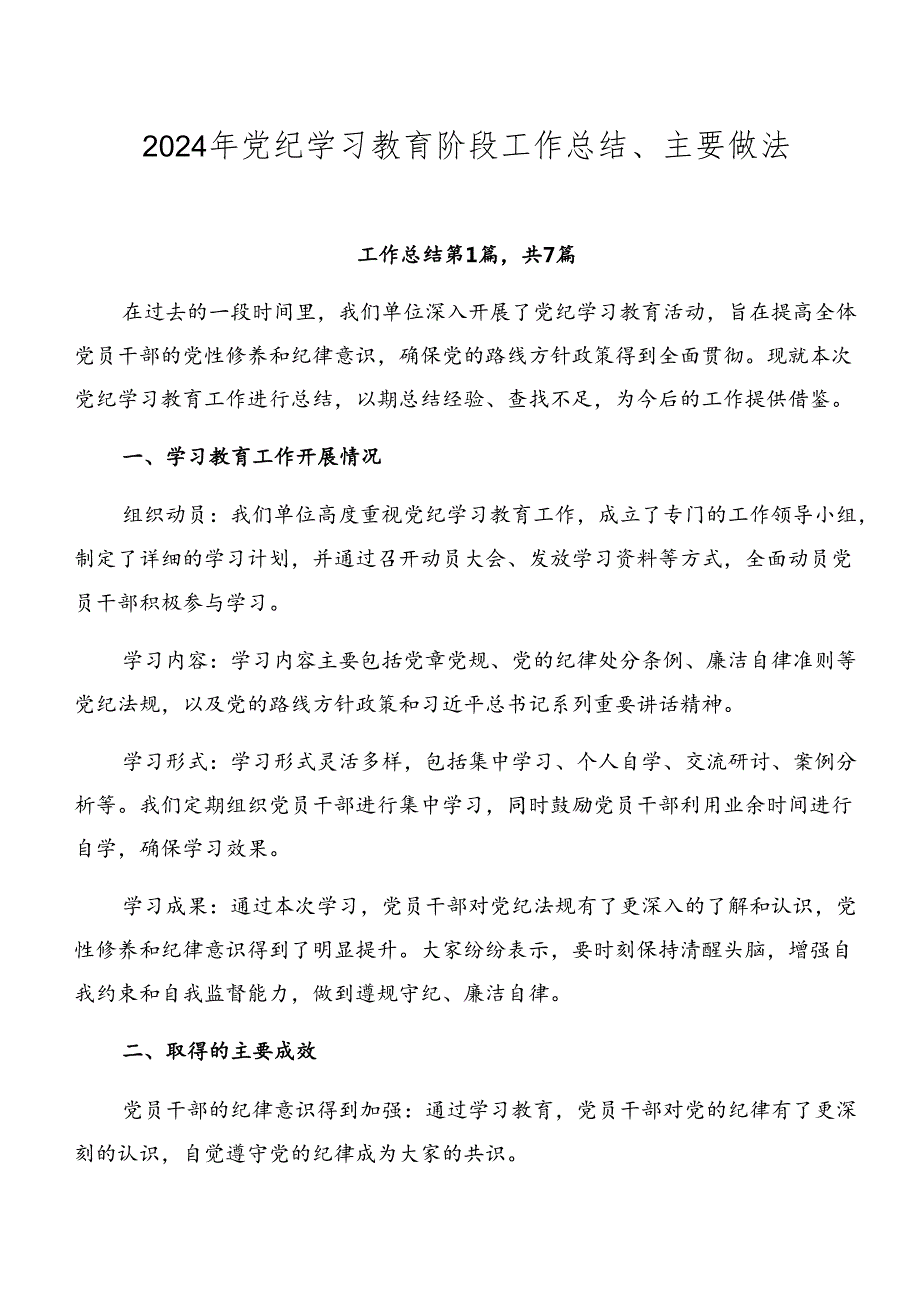 2024年党纪学习教育阶段工作总结、主要做法

工作总结第1篇，共7篇

在过去的一段时间里，我们单位深入开展了党纪学习教育活动，旨在提高全体党员干部的党性修养和纪律意识，确保党的路线方针政策得到全面贯彻。现就本次党纪学习教育工作进行总结，以期总结经验、查找不足，为今后的工作提供借鉴。

一、学习教育工作开展情况

组织动员：我们单位高度重视党纪学习教育工作，成立了专门的工作领导小组，制定了详细的学习计划，并通过召开动员大会、发放学习资料等方式，全面动员党员干部积极参与学习。

学习内容：学习内容主要包括党章党规、党的纪律处分条例、廉洁自律准则等党纪法规，以及党的路线方针政策和习近平总书记系列重要讲话精神。

学习形式：学习形式灵活多样，包括集中学习、个人自学、交流研讨、案例分析等。我们定期组织党员干部进行集中学习，同时鼓励党员干部利用业余时间进行自学，确保学习效果。

学习成果：通过本次学习，党员干部对党纪法规有了更深入的了解和认识，党性修养和纪律意识得到了明显提升。大家纷纷表示，要时刻保持清醒头脑，增强自我约束和自我监督能力，做到遵规守纪、廉洁自律。

二、取得的主要成效

党员干部的纪律意识得到加强：通过学习教育，党员干部对党的纪律有了更深刻的认识，自觉遵守党的纪律成为大家的共识。